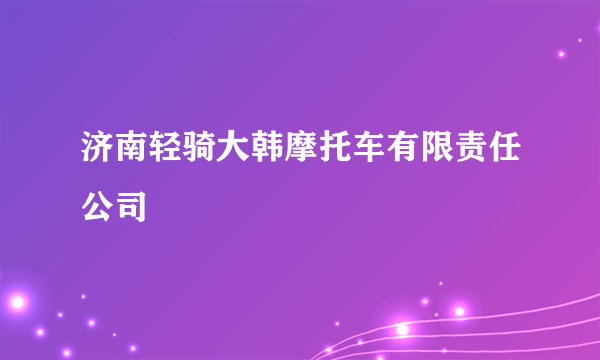 济南轻骑大韩摩托车有限责任公司